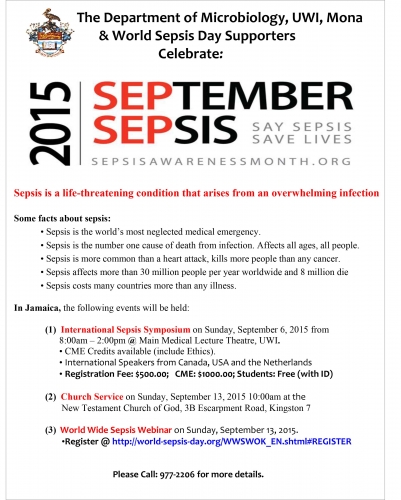 The Department of Microbiology, UWI, Mona
& World Sepsis Day Supporters
Celebrate:

2015

SEPTEMBER
SEPSIS

SAY SEPSIS
SAVE LIVES

SEPSISAWARENESSMONTH.ORG

Sepsis is a life-threatening condition that arises from an overwhelming infection

Some facts about sepsis:

• Sepsis is the world's most neglected medical emergency.
• Sepsis is the number one cause of death from infection. Affects all ages, all people.
• Sepsis is more common than a heart attack, kills more people than any cancer.
• Sepsis affects more than 30 million people per year worldwide and 8 million die
• Sepsis costs many countries more than any illness.

In Jamaica, the following events will be held:

(1) International Sepsis Symposium on Sunday, September 6, 2015 from 8:00am – 2:00pm @ Main Medical Lecture Theatre, UWI.
• CME Credits available (include Ethics).
• International Speakers from Canada, USA and the Netherlands
• Registration Fee: $500.00; CME: $1000.00; Students: Free (with ID)

(2) Church Service on Sunday, September 13, 2015 10:00am at the New Testament Church of God, 3B Escarpment Road, Kingston 7

(3) World Wide Sepsis Webinar on Sunday, September 13, 2015.
•Register @ http://world-sepsis-day.org/WWSWOK_EN.shtml#REGISTER

Please Call: 977-2206 for more details.